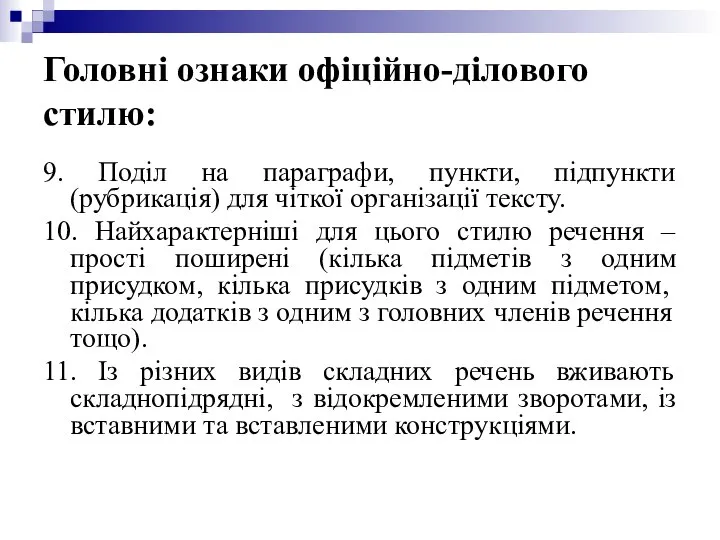 Головні ознаки офіційно-ділового стилю:

9. Поділ на параграфи, пункти, підпункти (рубрикація) для чіткої організації тексту.

10. Найхарактерніші для цього стилю речення – прості поширені (кілька підметів з одним присудком, кілька присудків з одним підметом, кілька додатків з одним з головних членів речення тощо).

11. Із різних видів складних речень вживають складнопідрядні, з відокремленими зворотами, із вставними та вставленими конструкціями.